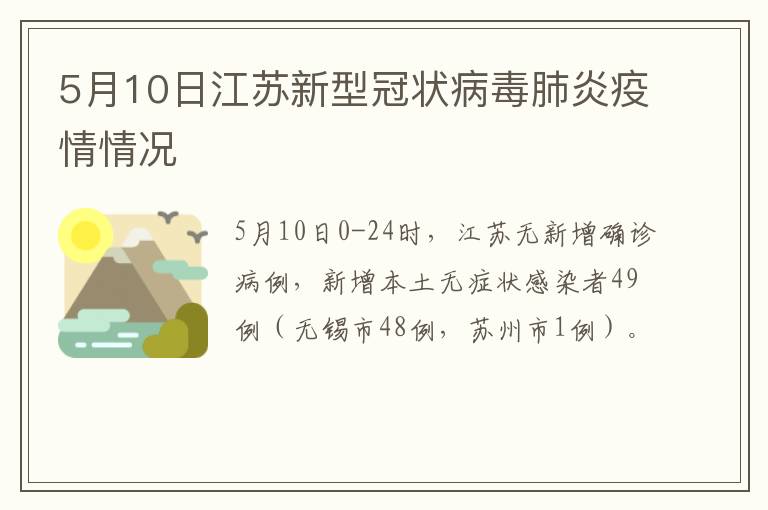 5月10日江苏新型冠状病毒肺炎疫情情况

5月10日0-24时，江苏无新增确诊病例，新增本土无症状感染者49例（无锡市48例，苏州市1例）。